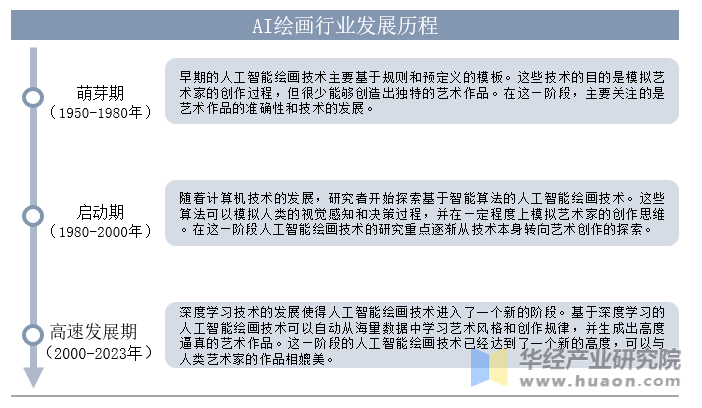 AI绘画行业发展历程

萌芽期
（1950-1980年）

早期的人工智能绘画技术主要基于规则和预定义的模板。这些技术的目的是模拟艺术家的创作过程，但很少能够创造出独特的艺术作品。在这一阶段，主要关注的是艺术作品的准确性和技术的发展。

启动期
（1980-2000年）

随着计算机技术的发展，研究者开始探索基于智能算法的人工智能绘画技术。这些算法可以模拟人类的视觉感知和决策过程，并在一定程度上模拟艺术家的创作思维。在这一阶段人工智能绘画技术的研究重点逐渐从技术本身转向艺术创作的探索。

高速发展期
（2000-2023年）

深度学习技术的发展使得人工智能绘画技术进入了一个新的阶段。基于深度学习的人工智能绘画技术可以自动从海量数据中学习艺术风格和创作规律，并生成出高度逼真的艺术作品。这一阶段的人工智能绘画技术已经达到了一个新的高度，可以与人类艺术家的作品相媲美。

华经产业研究院
www.huaon.com